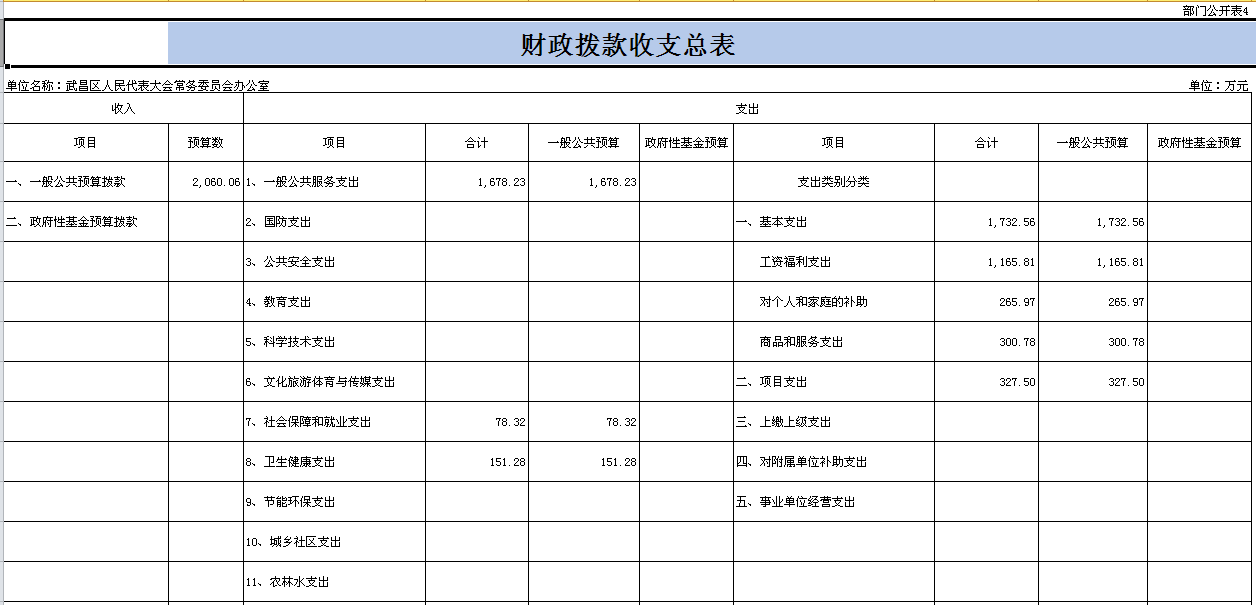 部门公开表4

财政拨款收支总表

单位名称：武昌区人民代表大会常务委员会办公室

单位：万元

| 收入 | | 支出 | | | | | | | |
|---|---|---|---|---|---|---|---|---|---|
| 项目 | 预算数 | 项目 | 合计 | 一般公共预算 | 政府性基金预算 | 项目 | 合计 | 一般公共预算 | 政府性基金预算 |
| 一、一般公共预算拨款 | 2,060.06 | 1、一般公共服务支出 | 1,678.23 | 1,678.23 | | 支出类别分类 | | | |
| 二、政府性基金预算拨款 | | 2、国防支出 | | | | 一、基本支出 | 1,732.56 | 1,732.56 | |
| | | 3、公共安全支出 | | | | 工资福利支出 | 1,165.81 | 1,165.81 | |
| | | 4、教育支出 | | | | 对个人和家庭的补助 | 265.97 | 265.97 | |
| | | 5、科学技术支出 | | | | 商品和服务支出 | 300.78 | 300.78 | |
| | | 6、文化旅游体育与传媒支出 | | | | 二、项目支出 | 327.50 | 327.50 | |
| | | 7、社会保障和就业支出 | 78.32 | 78.32 | | 三、上缴上级支出 | | | |
| | | 8、卫生健康支出 | 151.28 | 151.28 | | 四、对附属单位补助支出 | | | |
| | | 9、节能环保支出 | | | | 五、事业单位经营支出 | | | |
| | | 10、城乡社区支出 | | | | | | | |
| | | 11、农林水支出 | | | | | | | |